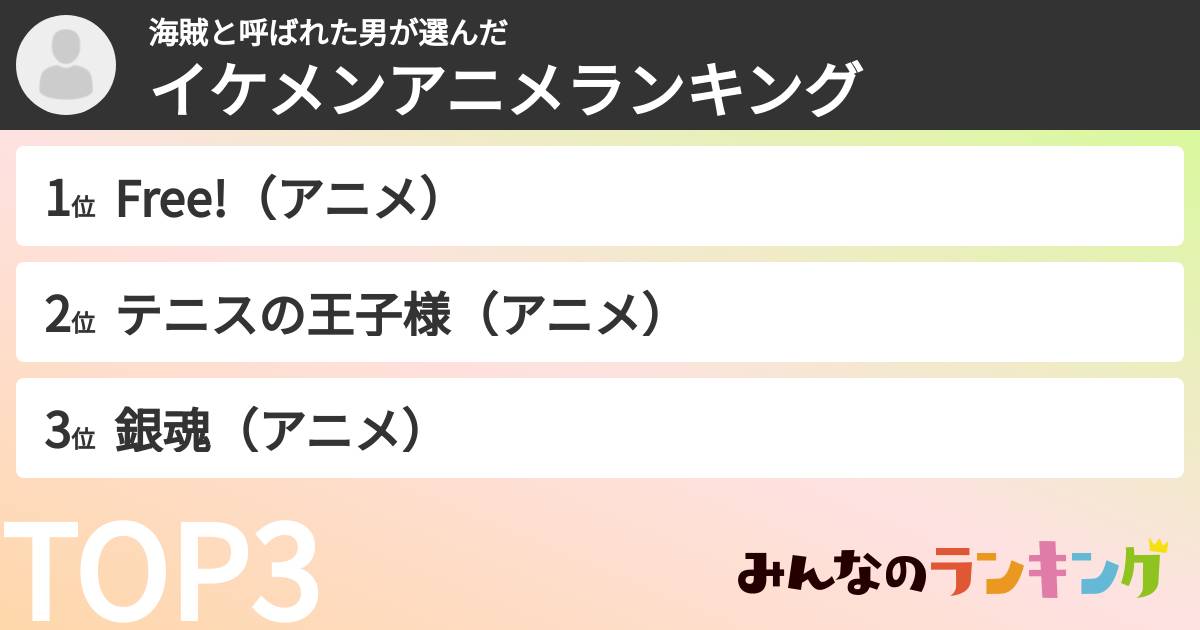 海賊と呼ばれた男が選んだ
イケメンアニメランキング

1位 Free!（アニメ）

2位 テニスの王子様（アニメ）

3位 銀魂（アニメ）

TOP3

みんなのランキング